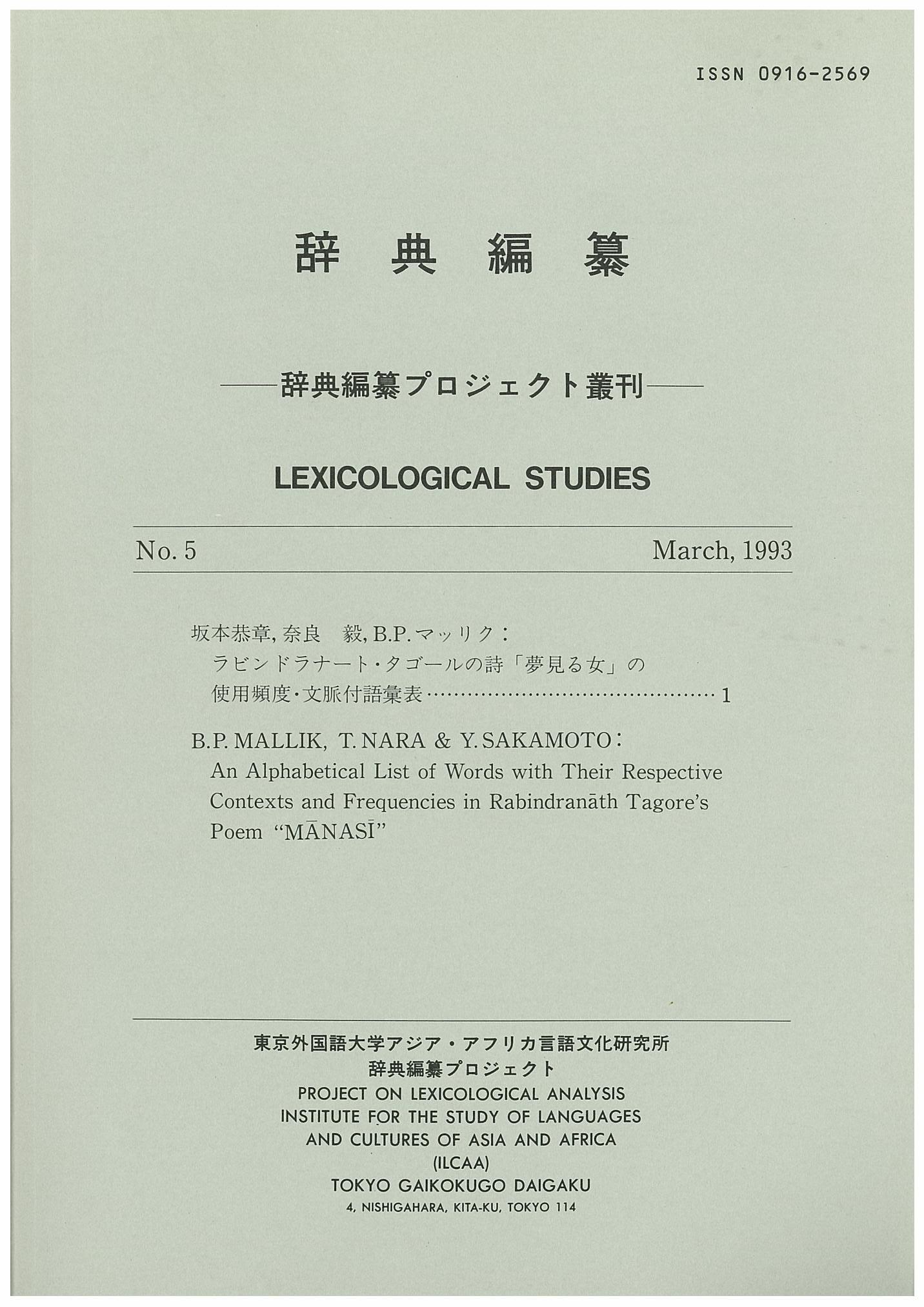 ISSN 0916-2569

辞 典 編 纂

——辞典編纂プロジェクト叢刊——

LEXICOLOGICAL STUDIES

No. 5 March, 1993

坂本恭章, 奈良 毅, B.P. マッリク：
ラビンドラナート・タゴールの詩「夢見る女」の使用頻度・文脈付語彙表……………………………………1

B.P. MALLIK, T. NARA & Y. SAKAMOTO：
An Alphabetical List of Words with Their Respective Contexts and Frequencies in Rabindranāth Tagore's Poem "MĀNASĪ"

東京外国語大学アジア・アフリカ言語文化研究所
辞典編纂プロジェクト
PROJECT ON LEXICOLOGICAL ANALYSIS
INSTITUTE FOR THE STUDY OF LANGUAGES
AND CULTURES OF ASIA AND AFRICA
(ILCAA)
TOKYO GAIKOKUGO DAIGAKU
4, NISHIGAHARA, KITA-KU, TOKYO 114